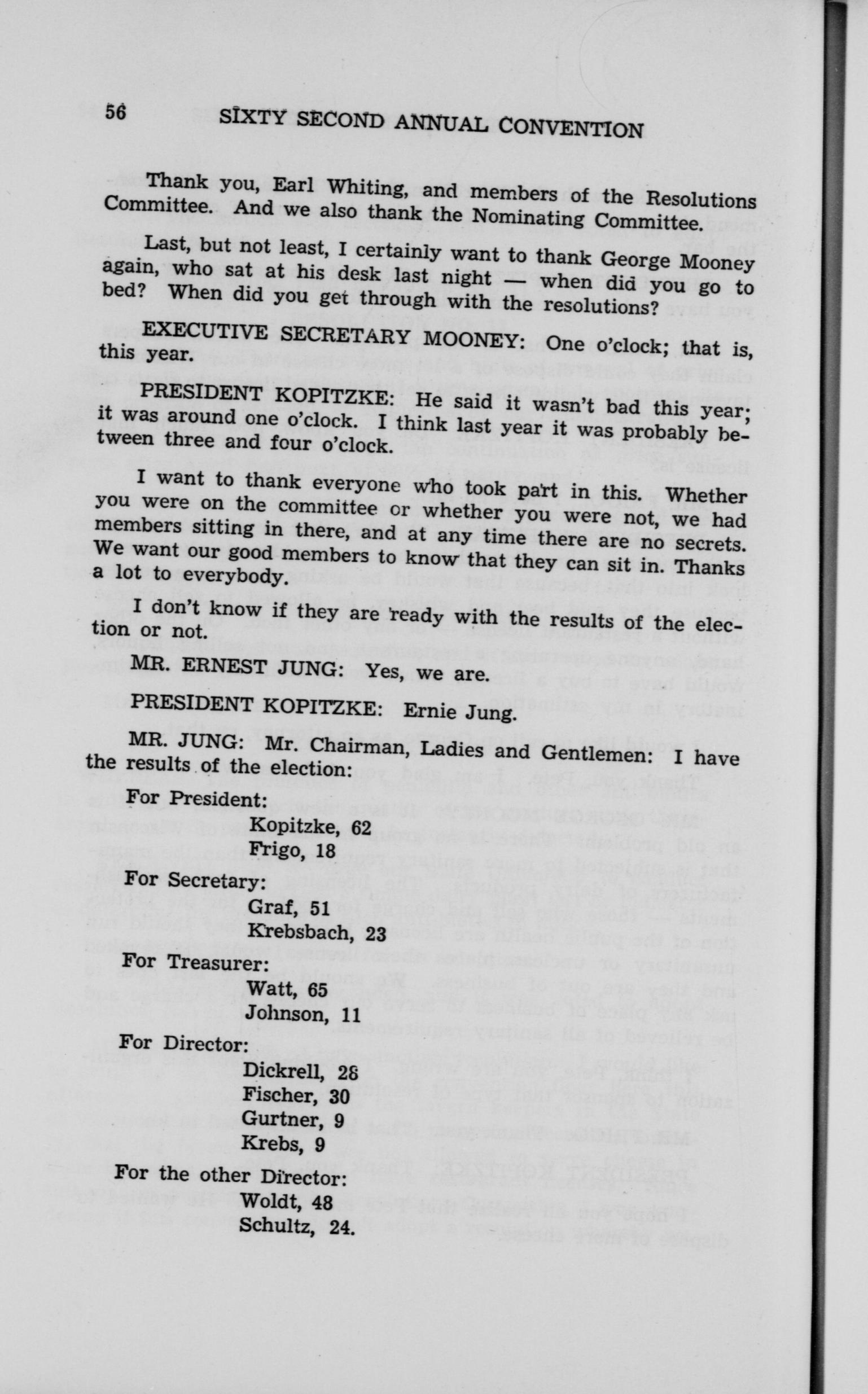 56 SIXTY SECOND ANNUAL CONVENTION

Thank you, Earl Whiting, and members of the Resolutions Committee. And we also thank the Nominating Committee.

Last, but not least, I certainly want to thank George Mooney again, who sat at his desk last night — when did you go to bed? When did you get through with the resolutions?

EXECUTIVE SECRETARY MOONEY: One o'clock; that is, this year.

PRESIDENT KOPITZKE: He said it wasn't bad this year; it was around one o'clock. I think last year it was probably between three and four o'clock.

I want to thank everyone who took part in this. Whether you were on the committee or whether you were not, we had members sitting in there, and at any time there are no secrets. We want our good members to know that they can sit in. Thanks a lot to everybody.

I don't know if they are ready with the results of the election or not.

MR. ERNEST JUNG: Yes, we are.

PRESIDENT KOPITZKE: Ernie Jung.

MR. JUNG: Mr. Chairman, Ladies and Gentlemen: I have the results of the election:

For President:
Kopitzke, 62
Frigo, 18

For Secretary:
Graf, 51
Krebsbach, 23

For Treasurer:
Watt, 65
Johnson, 11

For Director:
Dickrell, 28
Fischer, 30
Gurtner, 9
Krebs, 9

For the other Director:
Woldt, 48
Schultz, 24.